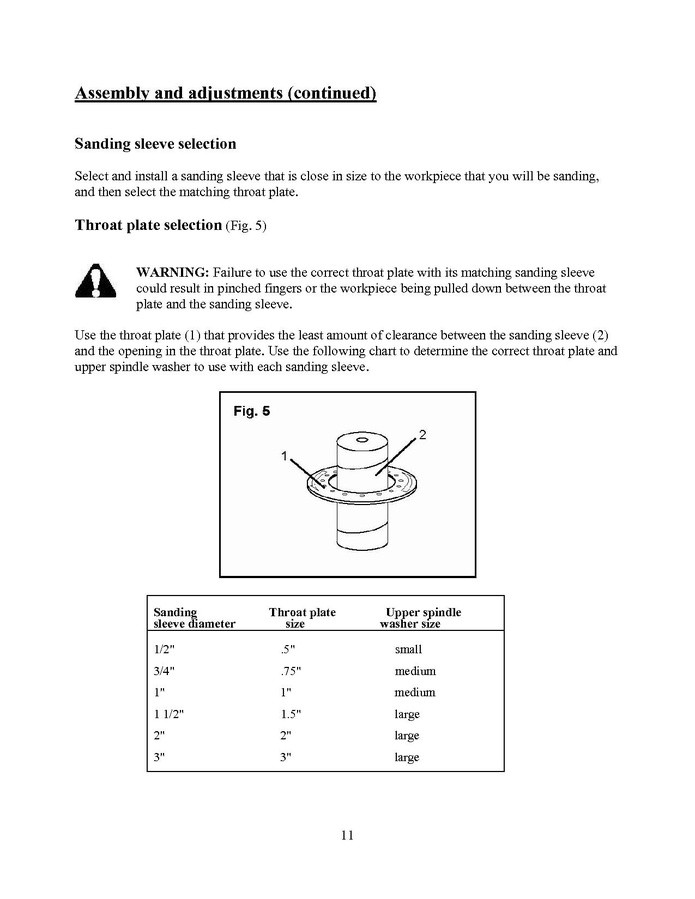 Assembly and adjustments (continued)

Sanding sleeve selection

Select and install a sanding sleeve that is close in size to the workpiece that you will be sanding, and then select the matching throat plate.

Throat plate selection (Fig. 5)

WARNING: Failure to use the correct throat plate with its matching sanding sleeve could result in pinched fingers or the workpiece being pulled down between the throat plate and the sanding sleeve.

Use the throat plate (1) that provides the least amount of clearance between the sanding sleeve (2) and the opening in the throat plate. Use the following chart to determine the correct throat plate and upper spindle washer to use with each sanding sleeve.

Fig. 5

1

2

| Sanding sleeve diameter | Throat plate size | Upper spindle washer size |
|---|---|---|
| 1/2" | .5" | small |
| 3/4" | .75" | medium |
| 1" | 1" | medium |
| 1 1/2" | 1.5" | large |
| 2" | 2" | large |
| 3" | 3" | large |

11